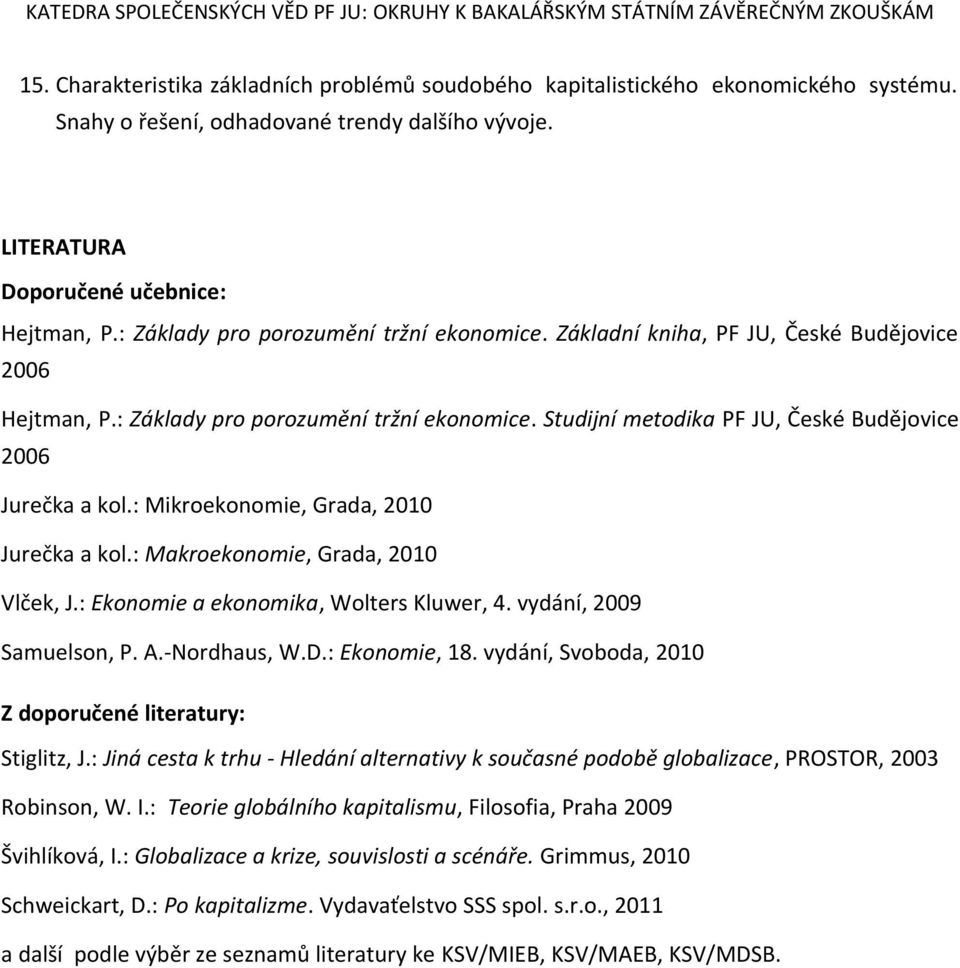 KATEDRA SPOLEČENSKÝCH VĚD PF JU: OKRUHY K BAKALÁŘSKÝM STÁTNÍM ZÁVĚREČNÝM ZKOUŠKÁM

15. Charakteristika základních problémů soudobého kapitalistického ekonomického systému. Snahy o řešení, odhadované trendy dalšího vývoje.

LITERATURA

Doporučené učebnice:

Hejtman, P.: Základy pro porozumění tržní ekonomice. Základní kniha, PF JU, České Budějovice 2006

Hejtman, P.: Základy pro porozumění tržní ekonomice. Studijní metodika PF JU, České Budějovice 2006

Jurečka a kol.: Mikroekonomie, Grada, 2010

Jurečka a kol.: Makroekonomie, Grada, 2010

Vlček, J.: Ekonomie a ekonomika, Wolters Kluwer, 4. vydání, 2009

Samuelson, P. A.-Nordhaus, W.D.: Ekonomie, 18. vydání, Svoboda, 2010

Z doporučené literatury:

Stiglitz, J.: Jiná cesta k trhu - Hledání alternativy k současné podobě globalizace, PROSTOR, 2003

Robinson, W. I.: Teorie globálního kapitalismu, Filosofia, Praha 2009

Švihlíková, I.: Globalizace a krize, souvislosti a scénáře. Grimmus, 2010

Schweickart, D.: Po kapitalizme. Vydavaťelstvo SSS spol. s.r.o., 2011

a další podle výběr ze seznamů literatury ke KSV/MIEB, KSV/MAEB, KSV/MDSB.